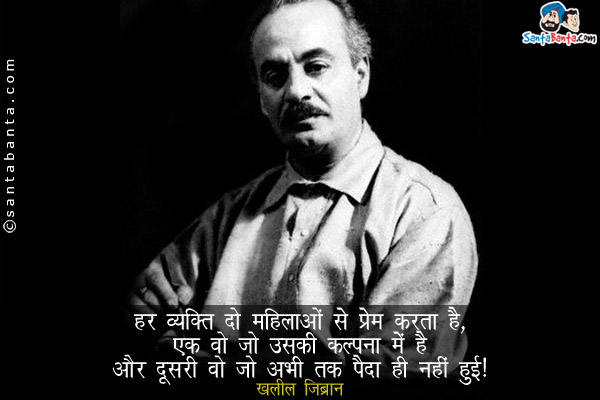 ©santabanta.com

SantaBanta.com

हर व्यक्ति दो महिलाओं से प्रेम करता है,
एक वो जो उसकी कल्पना में है
और दूसरी वो जो अभी तक पैदा ही नहीं हुई!
खलील जिब्रान